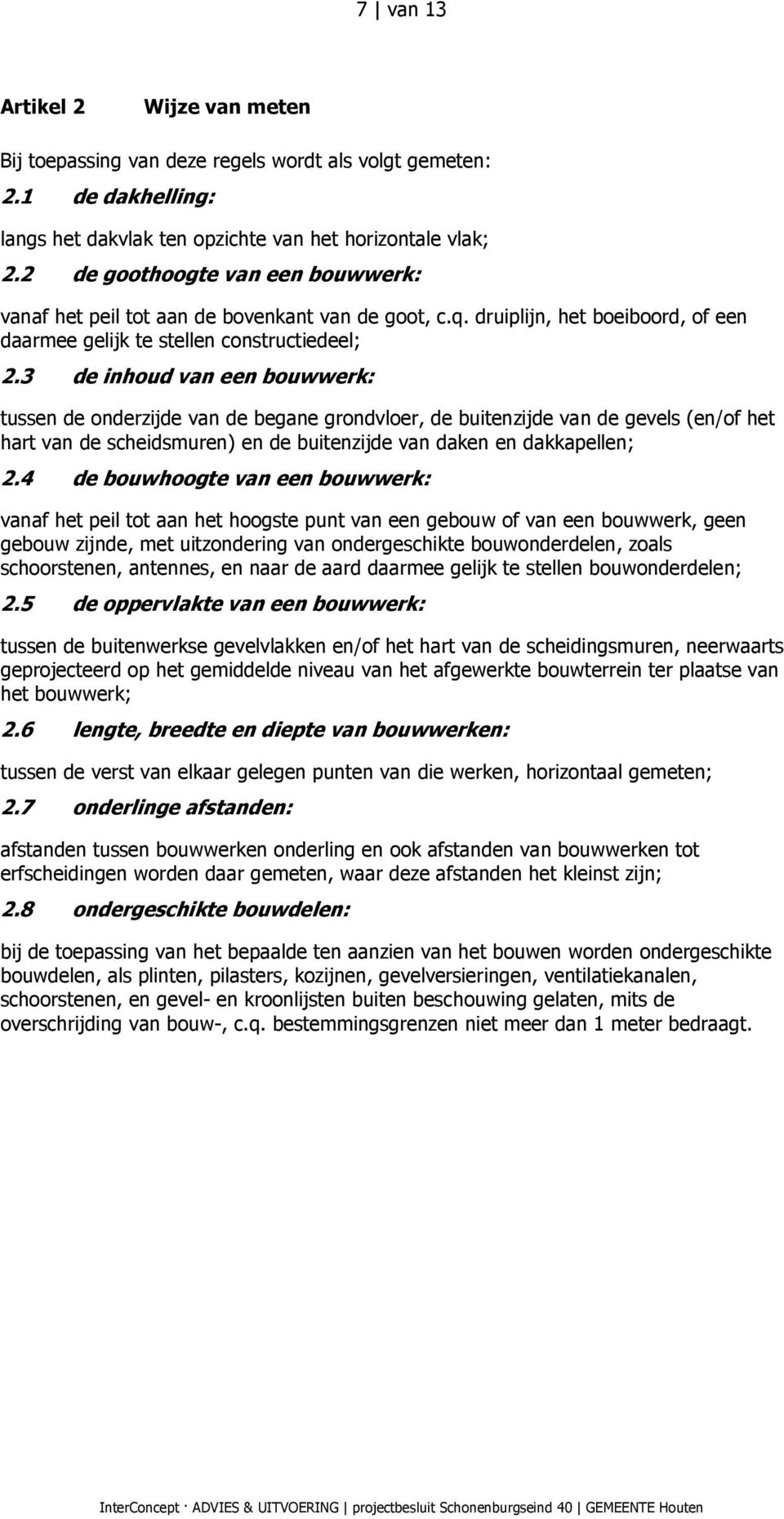 7 | van 13

Artikel 2 Wijze van meten

Bij toepassing van deze regels wordt als volgt gemeten:

2.1 de dakhelling:

langs het dakvlak ten opzichte van het horizontale vlak;

2.2 de goothoogte van een bouwwerk:

vanaf het peil tot aan de bovenkant van de goot, c.q. druiplijn, het boeiboord, of een daarmee gelijk te stellen constructiedeel;

2.3 de inhoud van een bouwwerk:

tussen de onderzijde van de begane grondvloer, de buitenzijde van de gevels (en/of het hart van de scheidsmuren) en de buitenzijde van daken en dakkapellen;

2.4 de bouwhoogte van een bouwwerk:

vanaf het peil tot aan het hoogste punt van een gebouw of van een bouwwerk, geen gebouw zijnde, met uitzondering van ondergeschikte bouwonderdelen, zoals schoorstenen, antennes, en naar de aard daarmee gelijk te stellen bouwonderdelen;

2.5 de oppervlakte van een bouwwerk:

tussen de buitenwerkse gevelvlakken en/of het hart van de scheidingsmuren, neerwaarts geprojecteerd op het gemiddelde niveau van het afgewerkte bouwterrein ter plaatse van het bouwwerk;

2.6 lengte, breedte en diepte van bouwwerken:

tussen de verst van elkaar gelegen punten van die werken, horizontaal gemeten;

2.7 onderlinge afstanden:

afstanden tussen bouwwerken onderling en ook afstanden van bouwwerken tot erfscheidingen worden daar gemeten, waar deze afstanden het kleinst zijn;

2.8 ondergeschikte bouwdelen:

bij de toepassing van het bepaalde ten aanzien van het bouwen worden ondergeschikte bouwdelen, als plinten, pilasters, kozijnen, gevelversieringen, ventilatiekanalen, schoorstenen, en gevel- en kroonlijsten buiten beschouwing gelaten, mits de overschrijding van bouw-, c.q. bestemmingsgrenzen niet meer dan 1 meter bedraagt.

InterConcept · ADVIES & UITVOERING | projectbesluit Schonenburgseind 40 | GEMEENTE Houten